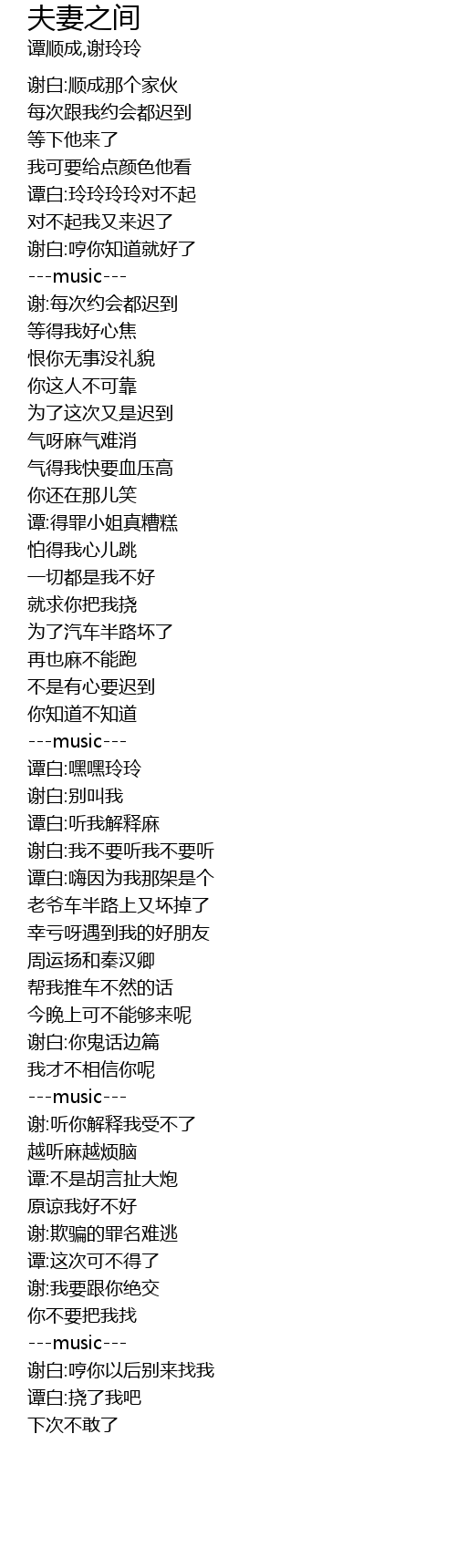 夫妻之间
谭顺成,谢玲玲

谢白:顺成那个家伙
每次跟我约会都迟到
等下他来了
我可要给点颜色他看
谭白:玲玲玲玲对不起
对不起我又来迟了
谢白:哼你知道就好了
---music---
谢:每次约会都迟到
等得我好心焦
恨你无事没礼貌
你这人不可靠
为了这次又是迟到
气呀麻气难消
气得我快要血压高
你还在那儿笑
谭:得罪小姐真糟糕
怕得我心儿跳
一切都是我不好
就求你把我挠
为了汽车半路坏了
再也麻不能跑
不是有心要迟到
你知道不知道
---music---
谭白:嘿嘿玲玲
谢白:别叫我
谭白:听我解释麻
谢白:我不要听我不要听
谭白:嗨因为我那架是个
老爷车半路上又坏掉了
幸亏呀遇到我的好朋友
周运扬和秦汉卿
帮我推车不然的话
今晚上可不能够来呢
谢白:你鬼话边篇
我才不相信你呢
---music---
谢:听你解释我受不了
越听麻越烦脑
谭:不是胡言扯大炮
原谅我好不好
谢:欺骗的罪名难逃
谭:这次可不得了
谢:我要跟你绝交
你不要把我找
---music---
谢白:哼你以后别来找我
谭白:挠了我吧
下次不敢了